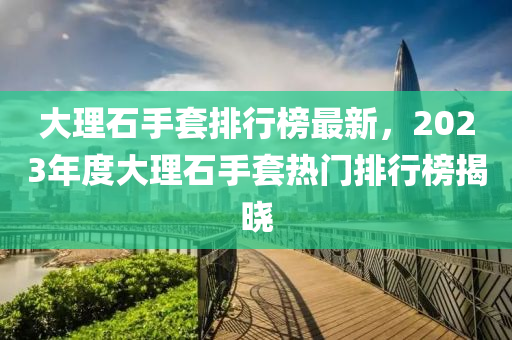 大理石手套排行榜最新，2023年度大理石手套热门排行榜揭晓